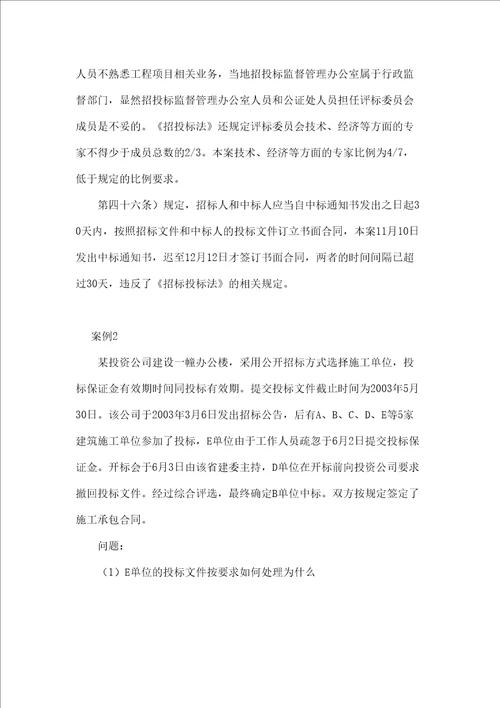 人员不熟悉工程项目相关业务，当地招投标监督管理办公室属于行政监督部门，显然招投标监督管理办公室人员和公证处人员担任评标委员会成员是不妥的。《招投标法》还规定评标委员会技术、经济等方面的专家不得少于成员总数的2/3。本案技术、经济等方面的专家比例为4/7，低于规定的比例要求。

第四十六条）规定，招标人和中标人应当自中标通知书发出之日起30天内，按照招标文件和中标人的投标文件订立书面合同，本案11月10日发出中标通知书，迟至12月12日才签订书面合同，两者的时间间隔已超过30天，违反了《招标投标法》的相关规定。

案例2

某投资公司建设一幢办公楼，采用公开招标方式选择施工单位，投标保证金有效期时间同投标有效期。提交投标文件截止时间为2003年5月30日。该公司于2003年3月6日发出招标公告，后有A、B、C、D、E等5家建筑施工单位参加了投标，E单位由于工作人员疏忽于6月2日提交投标保证金。开标会于6月3日由该省建委主持，D单位在开标前向投资公司要求撤回投标文件。经过综合评选，最终确定B单位中标。双方按规定签定了施工承包合同。

问题：

（1）E单位的投标文件按要求如何处理为什么